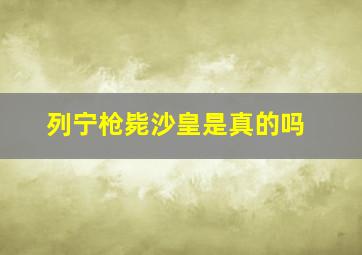 列宁枪毙沙皇是真的吗